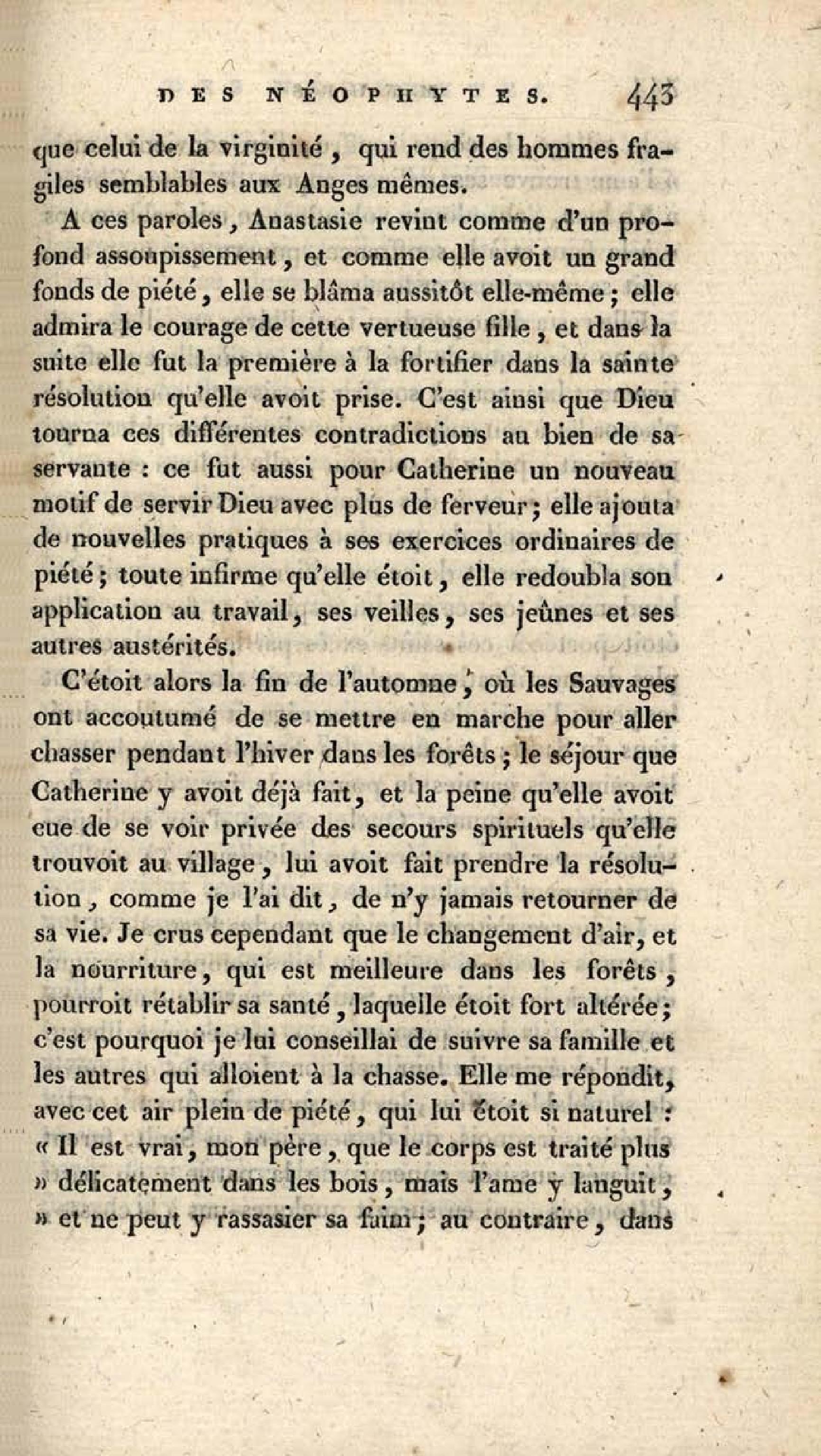 DES NÉOPHYTES. 443

que celui de la virginité, qui rend des hommes fragiles semblables aux Anges mêmes.

A ces paroles, Anastasie revint comme d'un profond assoupissement, et comme elle avoit un grand fonds de piété, elle se blâma aussitôt elle-même; elle admira le courage de cette vertueuse fille, et dans la suite elle fut la première à la fortifier dans la sainte résolution qu'elle avoit prise. C'est ainsi que Dieu tourna ces différentes contradictions au bien de sa servante : ce fut aussi pour Catherine un nouveau motif de servir Dieu avec plus de ferveur; elle ajouta de nouvelles pratiques à ses exercices ordinaires de piété; toute infirme qu'elle étoit, elle redoubla son application au travail, ses veilles, ses jeûnes et ses autres austérités.

C'étoit alors la fin de l'automne, où les Sauvages ont accoutumé de se mettre en marche pour aller chasser pendant l'hiver dans les forêts; le séjour que Catherine y avoit déjà fait, et la peine qu'elle avoit eue de se voir privée des secours spirituels qu'elle trouvoit au village, lui avoit fait prendre la résolution, comme je l'ai dit, de n'y jamais retourner de sa vie. Je crus cependant que le changement d'air, et la nourriture, qui est meilleure dans les forêts, pourroit rétablir sa santé, laquelle étoit fort altérée; c'est pourquoi je lui conseillai de suivre sa famille et les autres qui alloient à la chasse. Elle me répondit, avec cet air plein de piété, qui lui étoit si naturel : « Il est vrai, mon père, que le corps est traité plus » délicatement dans les bois, mais l'ame y languit, » et ne peut y rassasier sa faim; au contraire, dans